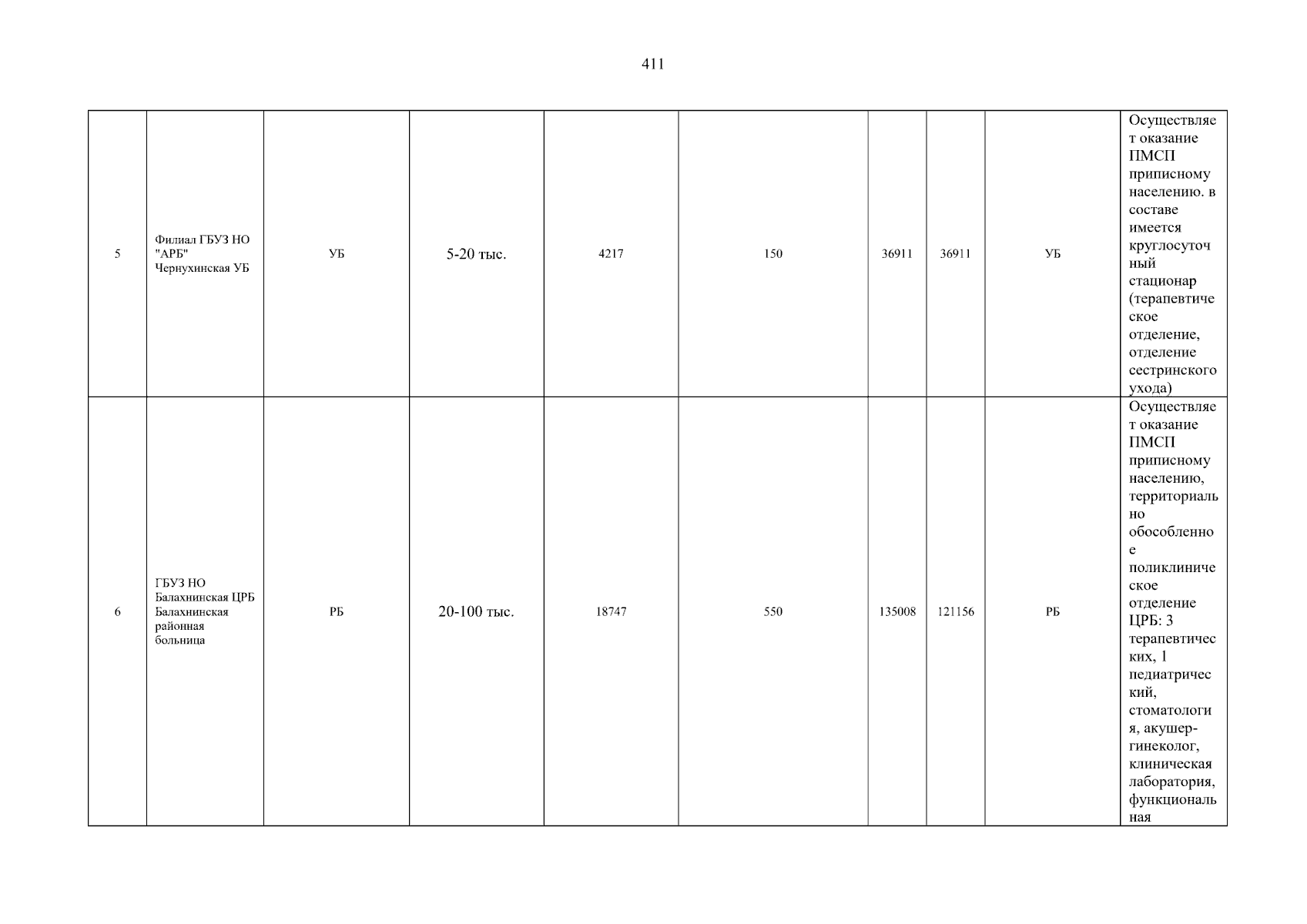 411

| 5 | Филиал ГБУЗ НО "АРБ" Чернухинская УБ | УБ | 5-20 тыс. | 4217 | 150 | 36911 | 36911 | УБ | Осуществляет оказание ПМСП приписному населению. в составе имеется круглосуточный стационар (терапевтическое отделение, отделение сестринского ухода) |
|---|---|---|---|---|---|---|---|---|---|
| 6 | ГБУЗ НО Балахнинская ЦРБ Балахнинская районная больница | РБ | 20-100 тыс. | 18747 | 550 | 135008 | 121156 | РБ | Осуществляет оказание ПМСП приписному населению, территориально обособленное поликлиническое отделение ЦРБ: 3 терапевтических, 1 педиатрический, стоматология, акушер-гинеколог, клиническая лаборатория, функциональная |